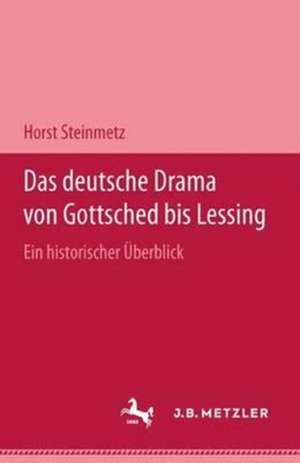 Horst Steinmetz

Das deutsche Drama von Gottsched bis Lessing

Ein historischer Überblick

J.B. METZLER